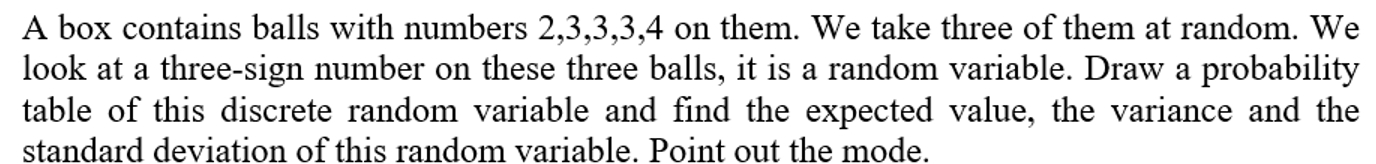 A box contains balls with numbers 2,3,3,3,4 on them. We take three of them at random. We look at a three-sign number on these three balls, it is a random variable. Draw a probability table of this discrete random variable and find the expected value, the variance and the standard deviation of this random variable. Point out the mode.